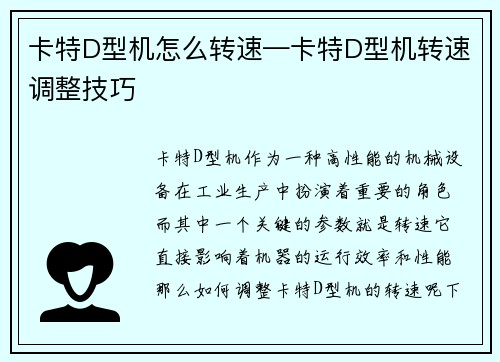 卡特D型机怎么转速—卡特D型机转速调整技巧

卡特D型机作为一种高性能的机械设备在工业生产中扮演着重要的角色而其中一个关键的参数就是转速它直接影响着机器的运行效率和性能那么如何调整卡特D型机的转速呢下